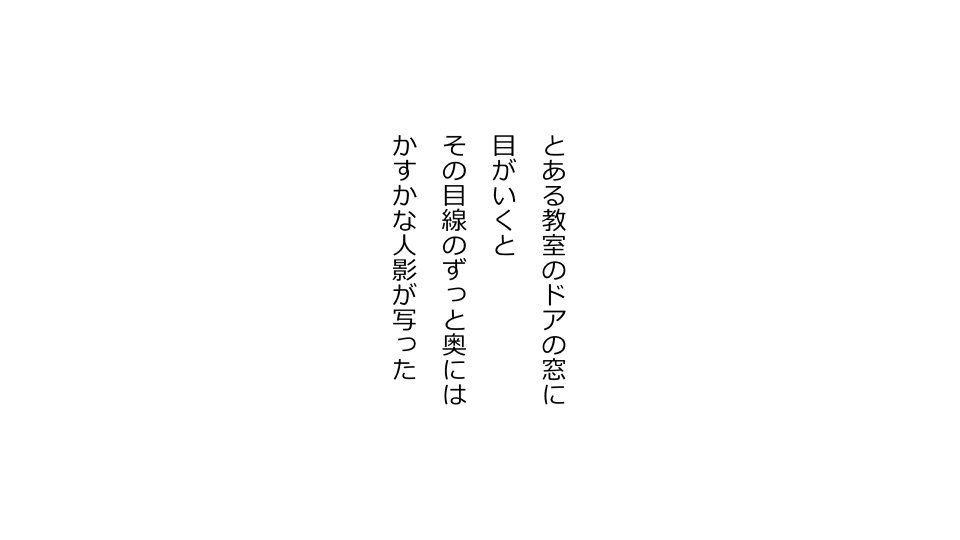 とある教室のドアの窓に
目がいくと
その目線のずっと奥には
かすかな人影が写った